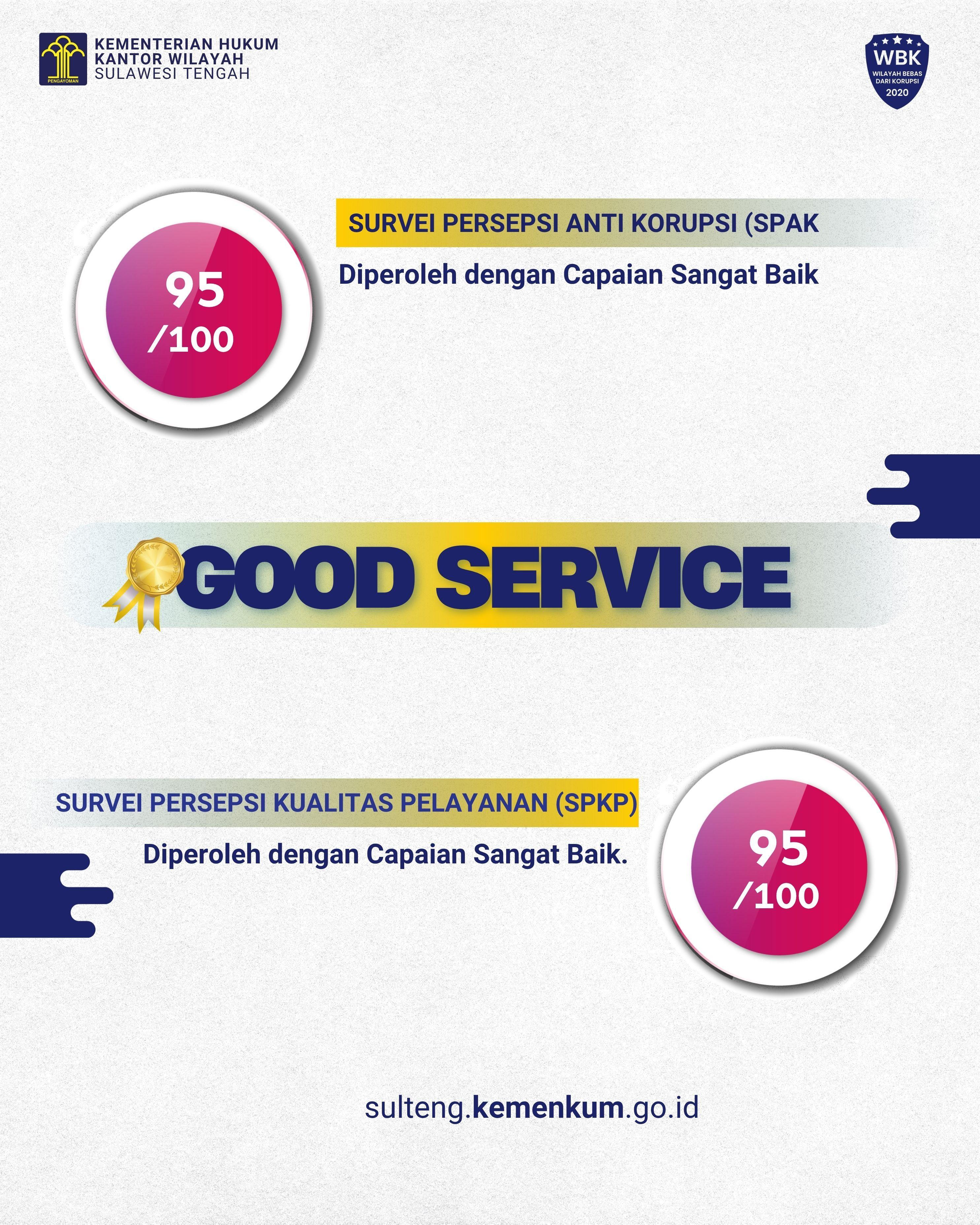 PENGAYOMAN

KEMENTERIAN HUKUM
KANTOR WILAYAH
SULAWESI TENGAH

WBK
WILAYAH BEBAS DARI KORUPSI
2020

95
/100

SURVEI PERSEPSI ANTI KORUPSI (SPAK

Diperoleh dengan Capaian Sangat Baik

GOOD SERVICE

SURVEI PERSEPSI KUALITAS PELAYANAN (SPKP)

Diperoleh dengan Capaian Sangat Baik.

95
/100

sulteng.kemenkum.go.id